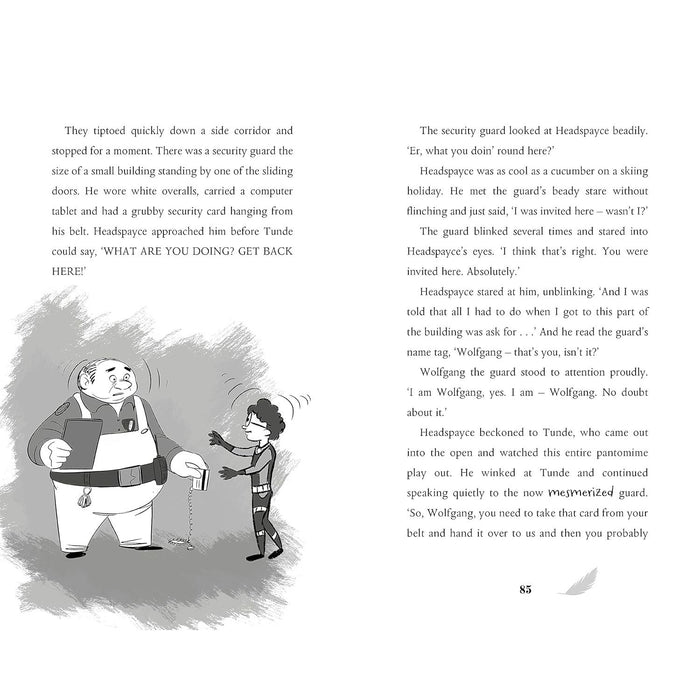 They tiptoed quickly down a side corridor and stopped for a moment. There was a security guard the size of a small building standing by one of the sliding doors. He wore white overalls, carried a computer tablet and had a grubby security card hanging from his belt. Headspayce approached him before Tunde could say, 'WHAT ARE YOU DOING? GET BACK HERE!'

The security guard looked at Headspayce beadily. 'Er, what you doin' round here?'

Headspayce was as cool as a cucumber on a skiing holiday. He met the guard's beady stare without flinching and just said, 'I was invited here – wasn't I?'

The guard blinked several times and stared into Headspayce's eyes. 'I think that's right. You were invited here. Absolutely.'

Headspayce stared at him, unblinking. 'And I was told that all I had to do when I got to this part of the building was ask for . . .' And he read the guard's name tag, 'Wolfgang – that's you, isn't it?'

Wolfgang the guard stood to attention proudly. 'I am Wolfgang, yes. I am – Wolfgang. No doubt about it.'

Headspayce beckoned to Tunde, who came out into the open and watched this entire pantomime play out. He winked at Tunde and continued speaking quietly to the now mesmerized guard. 'So, Wolfgang, you need to take that card from your belt and hand it over to us and then you probably

85